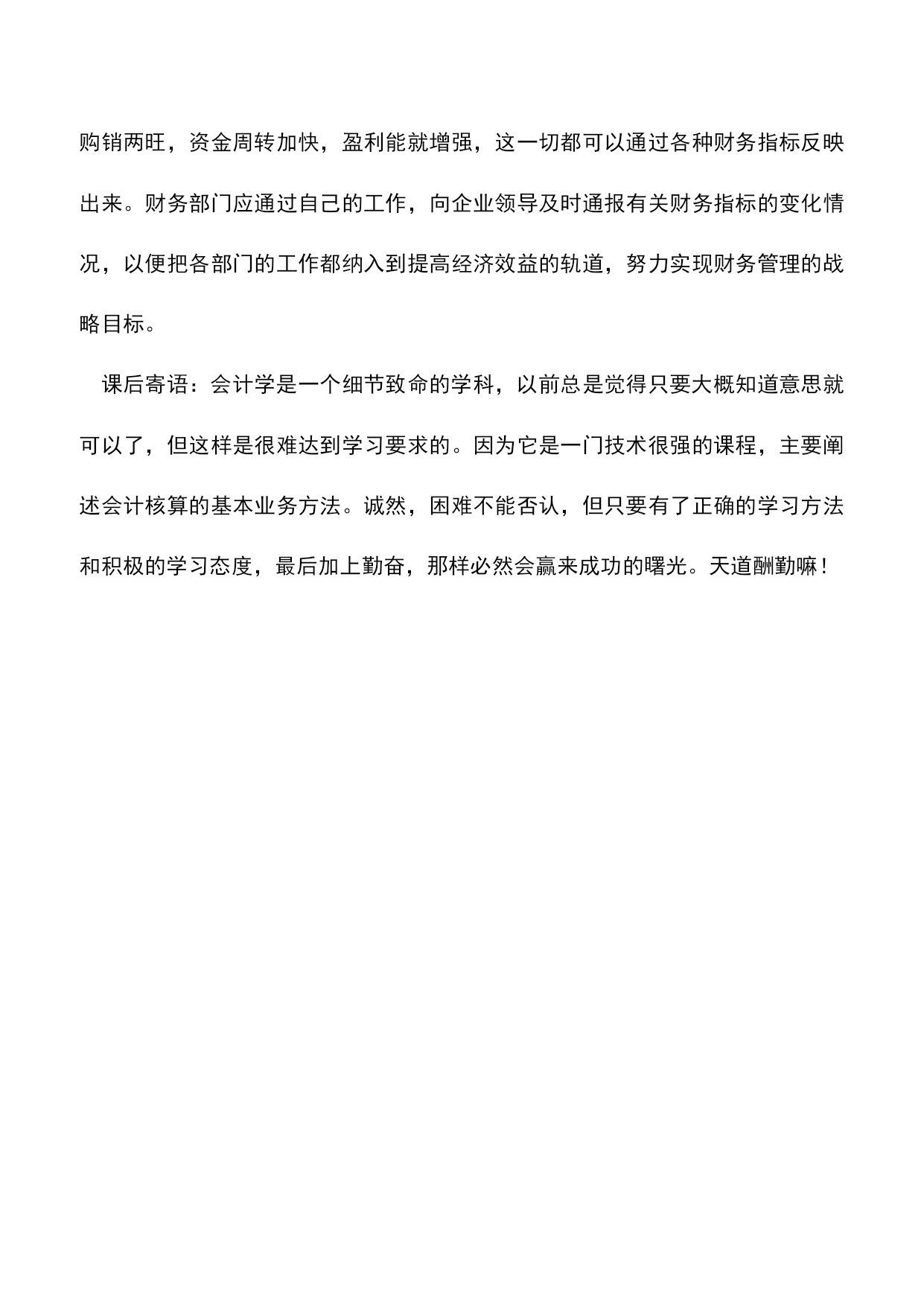 购销两旺，资金周转加快，盈利能就增强，这一切都可以通过各种财务指标反映出来。财务部门应通过自己的工作，向企业领导及时通报有关财务指标的变化情况，以便把各部门的工作都纳入到提高经济效益的轨道，努力实现财务管理的战略目标。

课后寄语：会计学是一个细节致命的学科，以前总是觉得只要大概知道意思就可以了，但这样是很难达到学习要求的。因为它是一门技术很强的课程，主要阐述会计核算的基本业务方法。诚然，困难不能否认，但只要有了正确的学习方法和积极的学习态度，最后加上勤奋，那样必然会赢来成功的曙光。天道酬勤嘛！